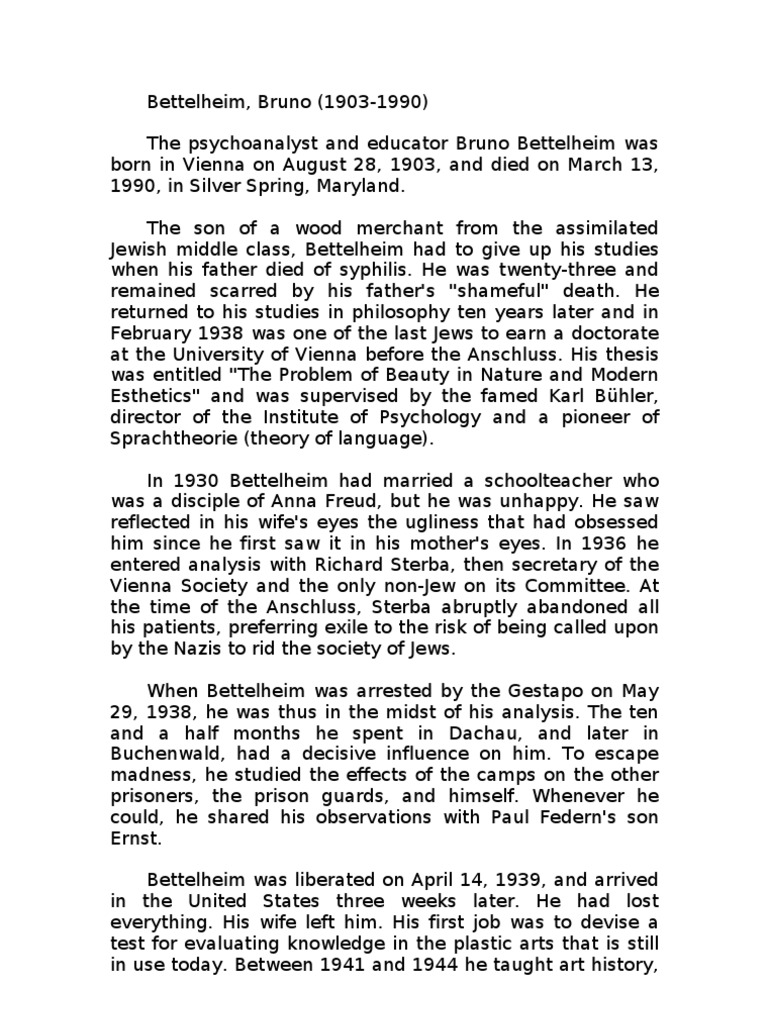 Bettelheim, Bruno (1903-1990)

The psychoanalyst and educator Bruno Bettelheim was born in Vienna on August 28, 1903, and died on March 13, 1990, in Silver Spring, Maryland.

The son of a wood merchant from the assimilated Jewish middle class, Bettelheim had to give up his studies when his father died of syphilis. He was twenty-three and remained scarred by his father's "shameful" death. He returned to his studies in philosophy ten years later and in February 1938 was one of the last Jews to earn a doctorate at the University of Vienna before the Anschluss. His thesis was entitled "The Problem of Beauty in Nature and Modern Esthetics" and was supervised by the famed Karl Bühler, director of the Institute of Psychology and a pioneer of Sprachtheorie (theory of language).

In 1930 Bettelheim had married a schoolteacher who was a disciple of Anna Freud, but he was unhappy. He saw reflected in his wife's eyes the ugliness that had obsessed him since he first saw it in his mother's eyes. In 1936 he entered analysis with Richard Sterba, then secretary of the Vienna Society and the only non-Jew on its Committee. At the time of the Anschluss, Sterba abruptly abandoned all his patients, preferring exile to the risk of being called upon by the Nazis to rid the society of Jews.

When Bettelheim was arrested by the Gestapo on May 29, 1938, he was thus in the midst of his analysis. The ten and a half months he spent in Dachau, and later in Buchenwald, had a decisive influence on him. To escape madness, he studied the effects of the camps on the other prisoners, the prison guards, and himself. Whenever he could, he shared his observations with Paul Federn's son Ernst.

Bettelheim was liberated on April 14, 1939, and arrived in the United States three weeks later. He had lost everything. His wife left him. His first job was to devise a test for evaluating knowledge in the plastic arts that is still in use today. Between 1941 and 1944 he taught art history,